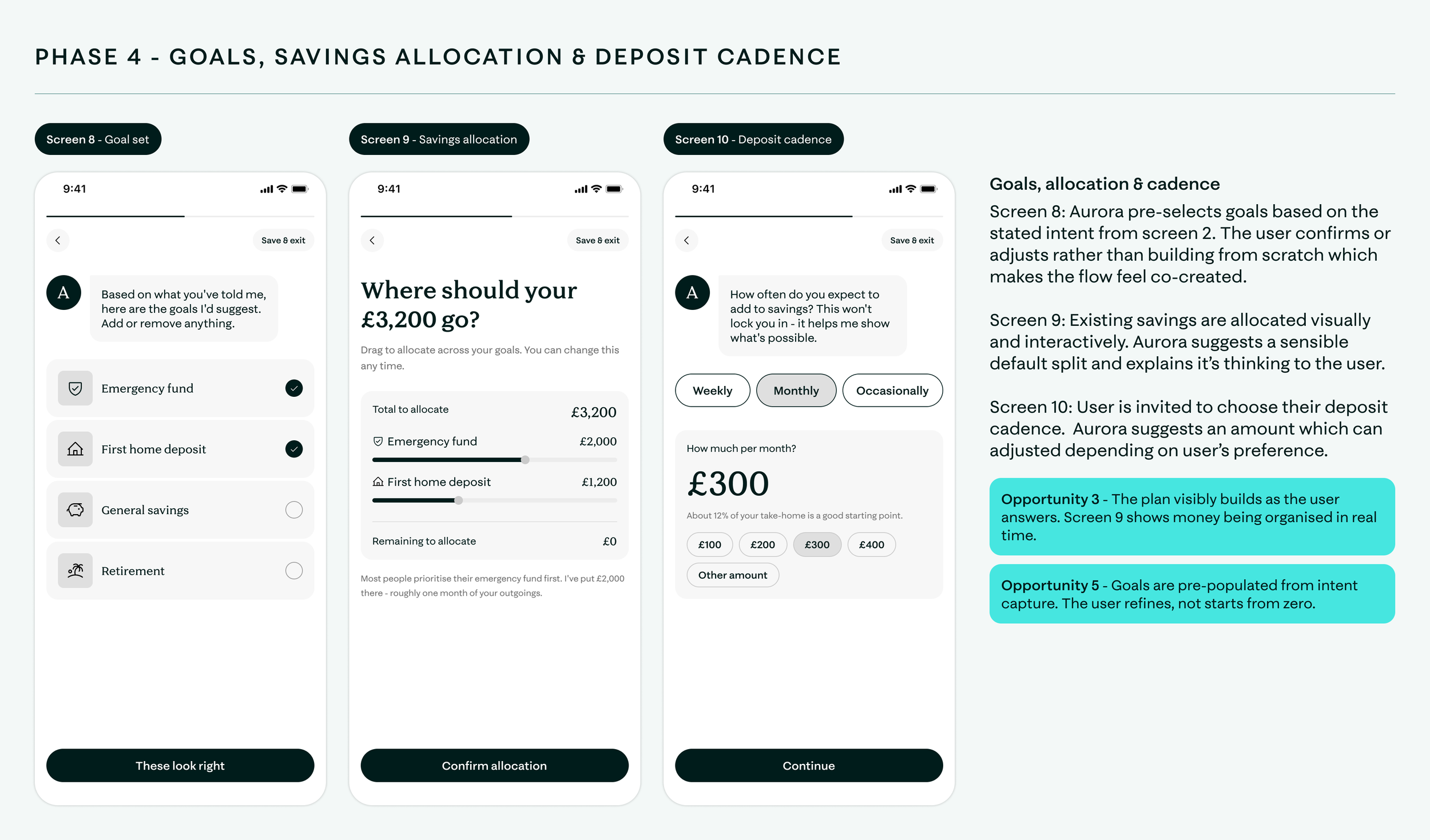 PHASE 4 - GOALS, SAVINGS ALLOCATION & DEPOSIT CADENCE

Screen 8 - Goal set

9:41

Save & exit

A

Based on what you've told me, here are the goals I'd suggest. Add or remove anything.

Emergency fund

First home deposit

General savings

Retirement

These look right

Screen 9 - Savings allocation

9:41

Save & exit

Where should your £3,200 go?

Drag to allocate across your goals. You can change this any time.

Total to allocate £3,200

Emergency fund £2,000

First home deposit £1,200

Remaining to allocate £0

Most people prioritise their emergency fund first. I've put £2,000 there - roughly one month of your outgoings.

Confirm allocation

Screen 10 - Deposit cadence

9:41

Save & exit

A

How often do you expect to add to savings? This won't lock you in - it helps me show what's possible.

Weekly

Monthly

Occasionally

How much per month?

£300

About 12% of your take-home is a good starting point.

£100

£200

£300

£400

Other amount

Continue

Goals, allocation & cadence

Screen 8: Aurora pre-selects goals based on the stated intent from screen 2. The user confirms or adjusts rather than building from scratch which makes the flow feel co-created.

Screen 9: Existing savings are allocated visually and interactively. Aurora suggests a sensible default split and explains it's thinking to the user.

Screen 10: User is invited to choose their deposit cadence. Aurora suggests an amount which can adjusted depending on user's preference.

Opportunity 3 - The plan visibly builds as the user answers. Screen 9 shows money being organised in real time.

Opportunity 5 - Goals are pre-populated from intent capture. The user refines, not starts from zero.